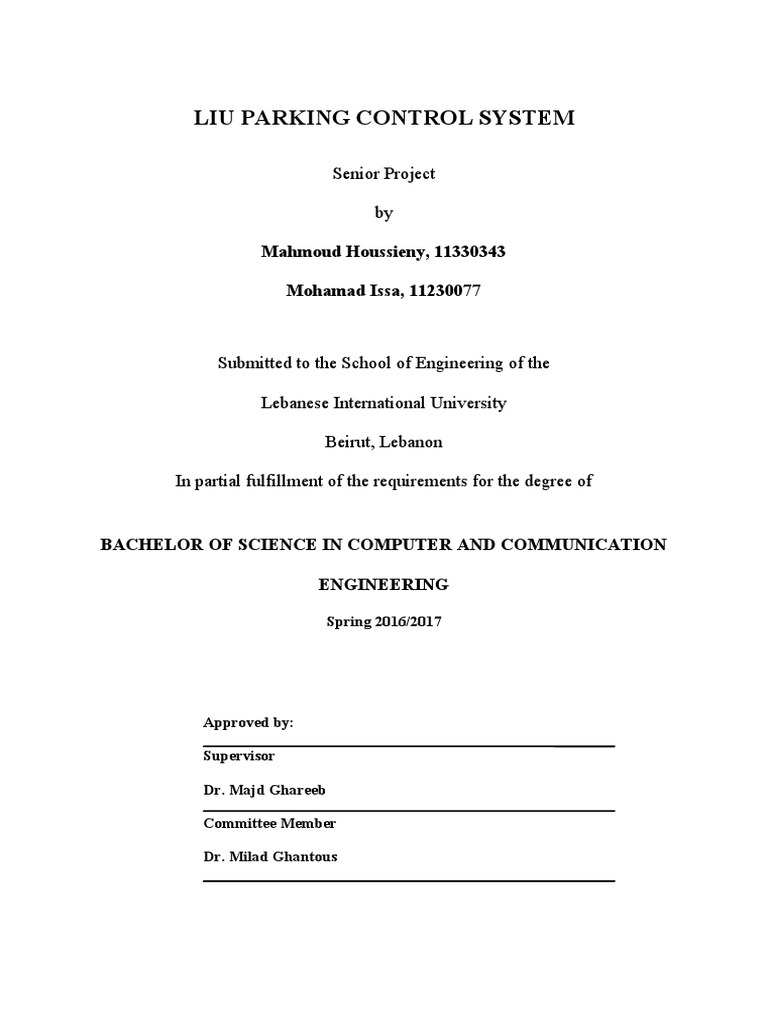 LIU PARKING CONTROL SYSTEM

Senior Project

by

Mahmoud Houssieny, 11330343

Mohamad Issa, 11230077

Submitted to the School of Engineering of the

Lebanese International University

Beirut, Lebanon

In partial fulfillment of the requirements for the degree of

BACHELOR OF SCIENCE IN COMPUTER AND COMMUNICATION ENGINEERING

Spring 2016/2017

Approved by:

Supervisor

Dr. Majd Ghareeb

Committee Member

Dr. Milad Ghantous